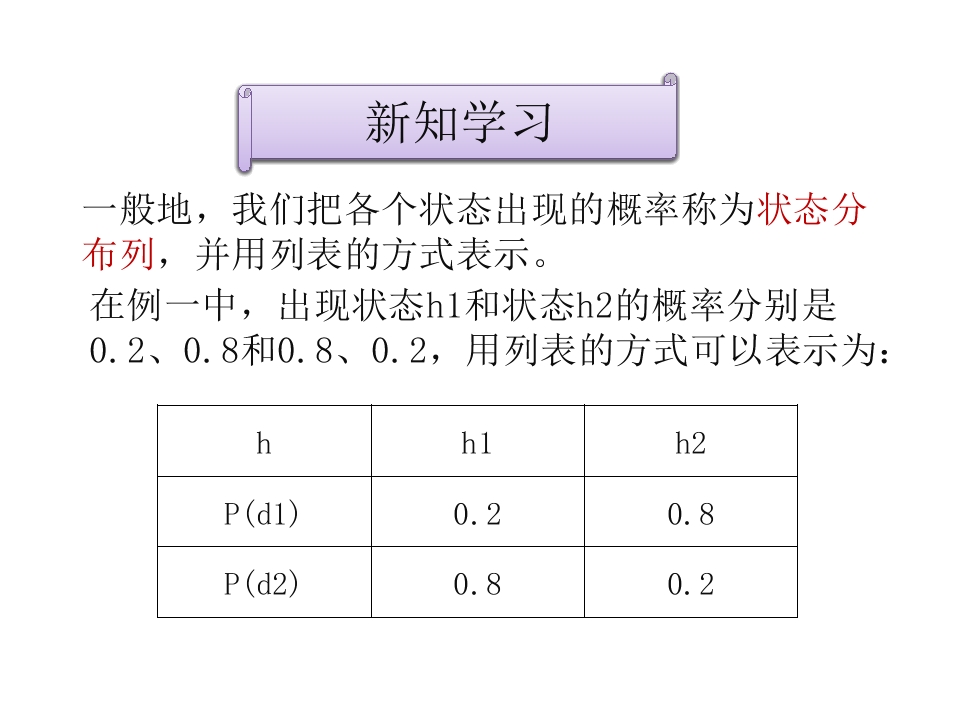 新知学习

一般地，我们把各个状态出现的概率称为状态分布列，并用列表的方式表示。

在例一中，出现状态h1和状态h2的概率分别是0.2、0.8和0.8、0.2，用列表的方式可以表示为：

| h | h1 | h2 |
|---|---|---|
| P(d1) | 0.2 | 0.8 |
| P(d2) | 0.8 | 0.2 |